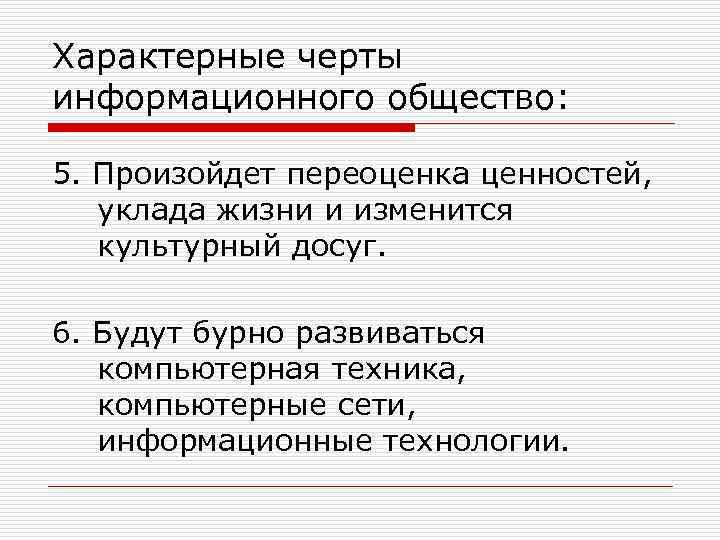 Характерные черты информационного общество:

5. Произойдет переоценка ценностей, уклада жизни и изменится культурный досуг.

6. Будут бурно развиваться компьютерная техника, компьютерные сети, информационные технологии.